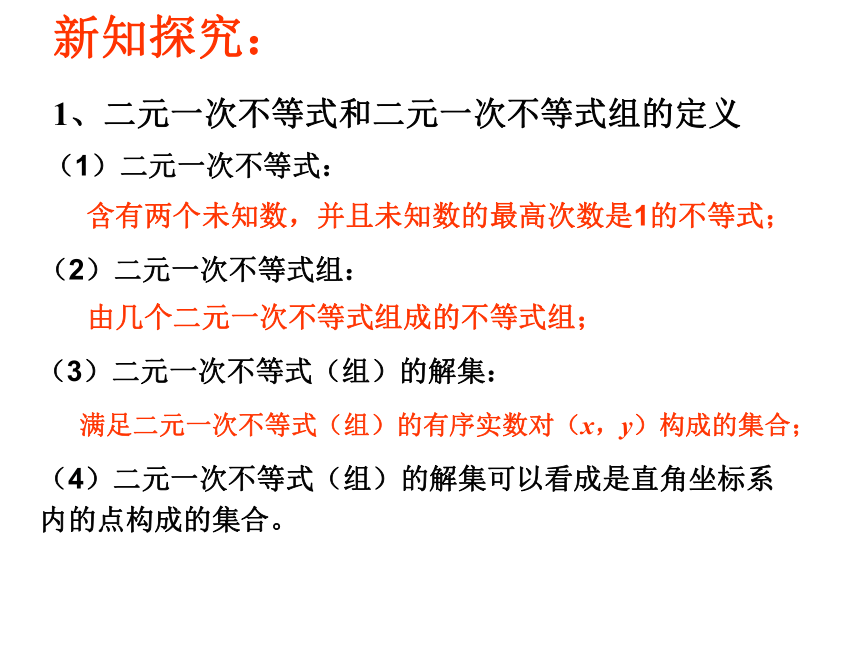 新知探究：

1、二元一次不等式和二元一次不等式组的定义

（1）二元一次不等式：

含有两个未知数，并且未知数的最高次数是1的不等式；

（2）二元一次不等式组：

由几个二元一次不等式组成的不等式组；

（3）二元一次不等式（组）的解集：

满足二元一次不等式（组）的有序实数对（$x$，$y$）构成的集合；

（4）二元一次不等式（组）的解集可以看成是直角坐标系内的点构成的集合。